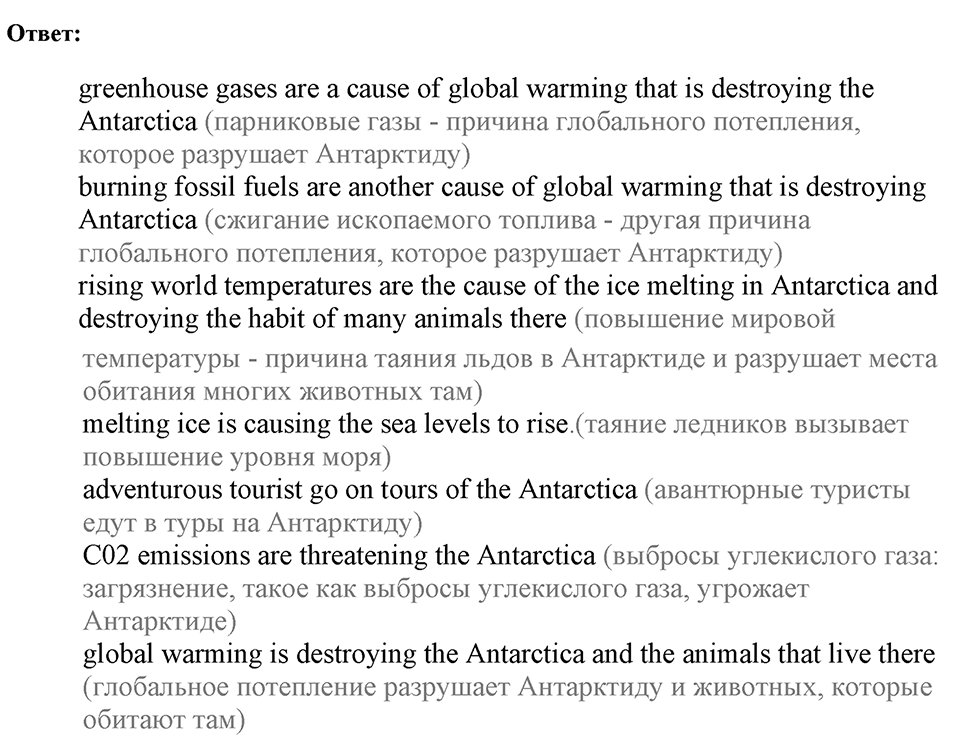 Ответ:

greenhouse gases are a cause of global warming that is destroying the Antarctica (парниковые газы - причина глобального потепления, которое разрушает Антарктиду)
burning fossil fuels are another cause of global warming that is destroying Antarctica (сжигание ископаемого топлива - другая причина глобального потепления, которое разрушает Антарктиду)
rising world temperatures are the cause of the ice melting in Antarctica and destroying the habit of many animals there (повышение мировой температуры - причина таяния льдов в Антарктиде и разрушает места обитания многих животных там)
melting ice is causing the sea levels to rise.(таяние ледников вызывает повышение уровня моря)
adventurous tourist go on tours of the Antarctica (авантюрные туристы едут в туры на Антарктиду)
C02 emissions are threatening the Antarctica (выбросы углекислого газа: загрязнение, такое как выбросы углекислого газа, угрожает Антарктиде)
global warming is destroying the Antarctica and the animals that live there (глобальное потепление разрушает Антарктиду и животных, которые обитают там)